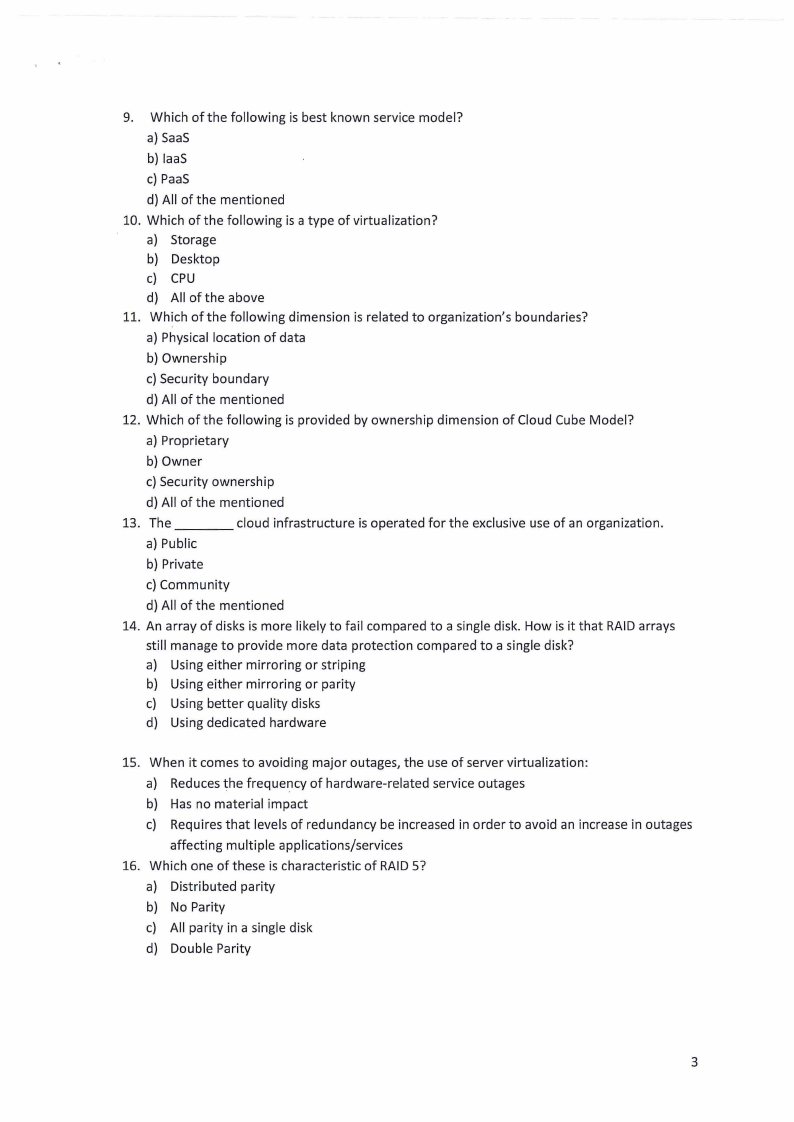 9. Which of the following is best known service model?
a) SaaS
b) IaaS
c) PaaS
d) All of the mentioned

10. Which of the following is a type of virtualization?
a) Storage
b) Desktop
c) CPU
d) All of the above

11. Which of the following dimension is related to organization's boundaries?
a) Physical location of data
b) Ownership
c) Security boundary
d) All of the mentioned

12. Which of the following is provided by ownership dimension of Cloud Cube Model?
a) Proprietary
b) Owner
c) Security ownership
d) All of the mentioned

13. The ________ cloud infrastructure is operated for the exclusive use of an organization.
a) Public
b) Private
c) Community
d) All of the mentioned

14. An array of disks is more likely to fail compared to a single disk. How is it that RAID arrays still manage to provide more data protection compared to a single disk?
a) Using either mirroring or striping
b) Using either mirroring or parity
c) Using better quality disks
d) Using dedicated hardware

15. When it comes to avoiding major outages, the use of server virtualization:
a) Reduces the frequency of hardware-related service outages
b) Has no material impact
c) Requires that levels of redundancy be increased in order to avoid an increase in outages affecting multiple applications/services

16. Which one of these is characteristic of RAID 5?
a) Distributed parity
b) No Parity
c) All parity in a single disk
d) Double Parity

3